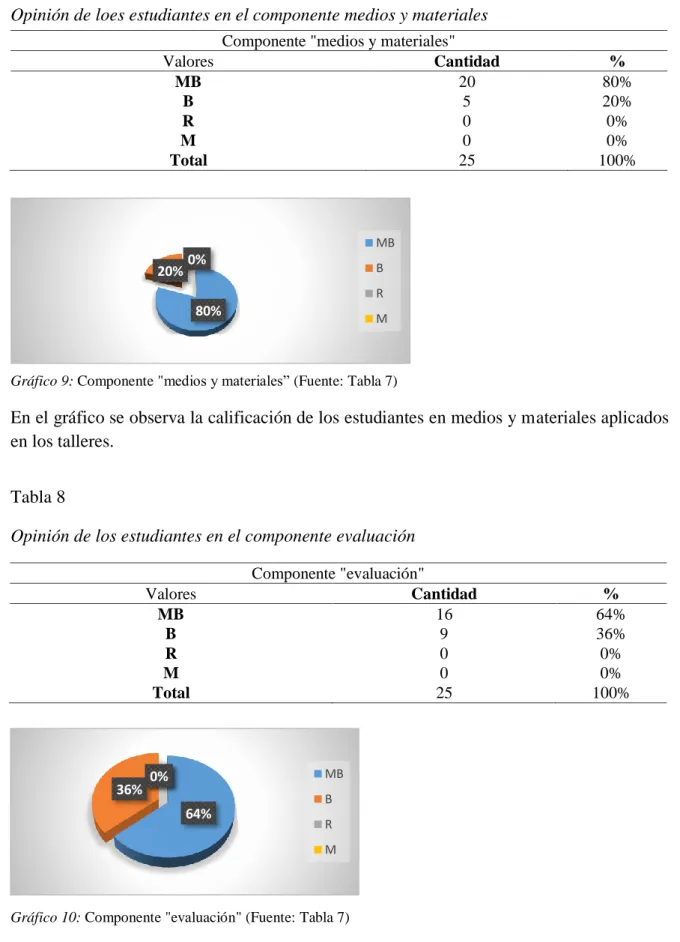 Opinión de loes estudiantes en el componente medios y materiales

| Componente "medios y materiales" | | |
|---|---|---|
| Valores | Cantidad | % |
| MB | 20 | 80% |
| B | 5 | 20% |
| R | 0 | 0% |
| M | 0 | 0% |
| Total | 25 | 100% |

20%
0%
80%
MB
B
R
M

Gráfico 9: Componente "medios y materiales" (Fuente: Tabla 7)

En el gráfico se observa la calificación de los estudiantes en medios y materiales aplicados en los talleres.

Tabla 8

Opinión de los estudiantes en el componente evaluación

| Componente "evaluación" | | |
|---|---|---|
| Valores | Cantidad | % |
| MB | 16 | 64% |
| B | 9 | 36% |
| R | 0 | 0% |
| M | 0 | 0% |
| Total | 25 | 100% |

36%
0%
64%
MB
B
R
M

Gráfico 10: Componente "evaluación" (Fuente: Tabla 7)